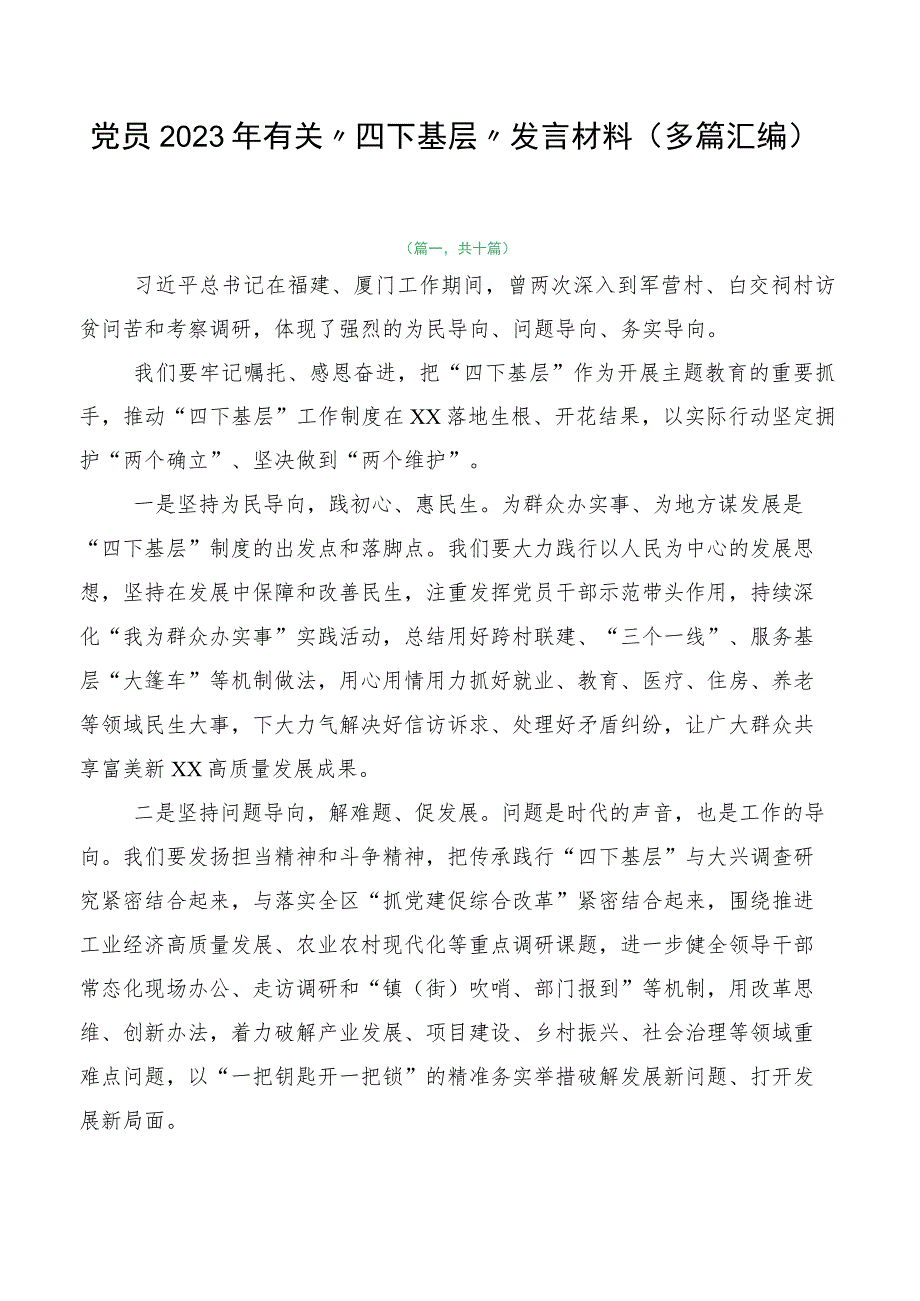 党员2023年有关〃四下基层〃发言材料（多篇汇编）

（篇一，共十篇）

习近平总书记在福建、厦门工作期间，曾两次深入到军营村、白交祠村访贫问苦和考察调研，体现了强烈的为民导向、问题导向、务实导向。

我们要牢记嘱托、感恩奋进，把“四下基层”作为开展主题教育的重要抓手，推动“四下基层”工作制度在XX落地生根、开花结果，以实际行动坚定拥护“两个确立”、坚决做到“两个维护”。

一是坚持为民导向，践初心、惠民生。为群众办实事、为地方谋发展是“四下基层”制度的出发点和落脚点。我们要大力践行以人民为中心的发展思想，坚持在发展中保障和改善民生，注重发挥党员干部示范带头作用，持续深化“我为群众办实事”实践活动，总结用好跨村联建、“三个一线”、服务基层“大篷车”等机制做法，用心用情用力抓好就业、教育、医疗、住房、养老等领域民生大事，下大力气解决好信访诉求、处理好矛盾纠纷，让广大群众共享富美新XX高质量发展成果。

二是坚持问题导向，解难题、促发展。问题是时代的声音，也是工作的导向。我们要发扬担当精神和斗争精神，把传承践行“四下基层”与大兴调查研究紧密结合起来，与落实全区“抓党建促综合改革”紧密结合起来，围绕推进工业经济高质量发展、农业农村现代化等重点调研课题，进一步健全领导干部常态化现场办公、走访调研和“镇（街）吹哨、部门报到”等机制，用改革思维、创新办法，着力破解产业发展、项目建设、乡村振兴、社会治理等领域重难点问题，以“一把钥匙开一把锁”的精准务实举措破解发展新问题、打开发展新局面。